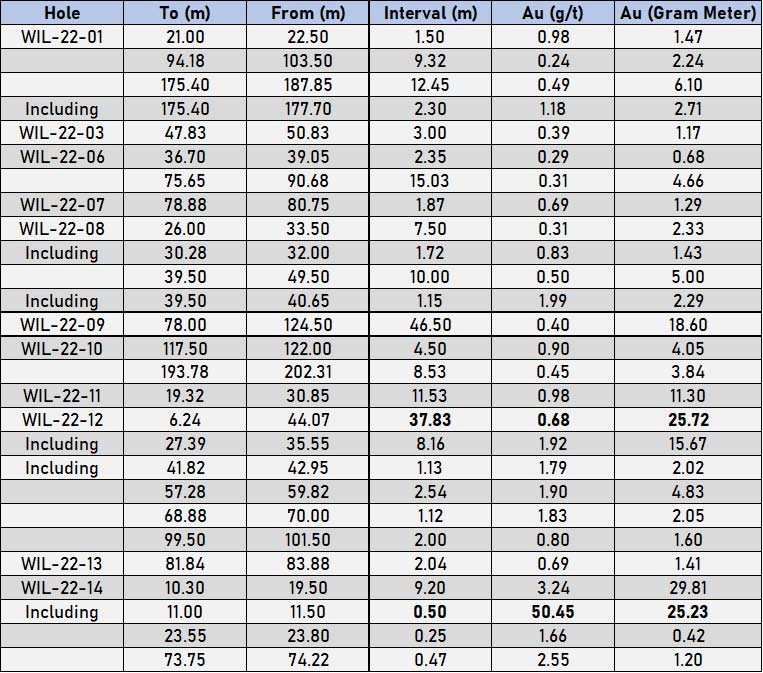 | Hole | To (m) | From (m) | Interval (m) | Au (g/t) | Au (Gram Meter) |
|---|---|---|---|---|---|
| WIL-22-01 | 21.00 | 22.50 | 1.50 | 0.98 | 1.47 |
|  | 94.18 | 103.50 | 9.32 | 0.24 | 2.24 |
|  | 175.40 | 187.85 | 12.45 | 0.49 | 6.10 |
| Including | 175.40 | 177.70 | 2.30 | 1.18 | 2.71 |
| WIL-22-03 | 47.83 | 50.83 | 3.00 | 0.39 | 1.17 |
| WIL-22-06 | 36.70 | 39.05 | 2.35 | 0.29 | 0.68 |
|  | 75.65 | 90.68 | 15.03 | 0.31 | 4.66 |
| WIL-22-07 | 78.88 | 80.75 | 1.87 | 0.69 | 1.29 |
| WIL-22-08 | 26.00 | 33.50 | 7.50 | 0.31 | 2.33 |
| Including | 30.28 | 32.00 | 1.72 | 0.83 | 1.43 |
|  | 39.50 | 49.50 | 10.00 | 0.50 | 5.00 |
| Including | 39.50 | 40.65 | 1.15 | 1.99 | 2.29 |
| WIL-22-09 | 78.00 | 124.50 | 46.50 | 0.40 | 18.60 |
| WIL-22-10 | 117.50 | 122.00 | 4.50 | 0.90 | 4.05 |
|  | 193.78 | 202.31 | 8.53 | 0.45 | 3.84 |
| WIL-22-11 | 19.32 | 30.85 | 11.53 | 0.98 | 11.30 |
| WIL-22-12 | 6.24 | 44.07 | 37.83 | 0.68 | 25.72 |
| Including | 27.39 | 35.55 | 8.16 | 1.92 | 15.67 |
| Including | 41.82 | 42.95 | 1.13 | 1.79 | 2.02 |
|  | 57.28 | 59.82 | 2.54 | 1.90 | 4.83 |
|  | 68.88 | 70.00 | 1.12 | 1.83 | 2.05 |
|  | 99.50 | 101.50 | 2.00 | 0.80 | 1.60 |
| WIL-22-13 | 81.84 | 83.88 | 2.04 | 0.69 | 1.41 |
| WIL-22-14 | 10.30 | 19.50 | 9.20 | 3.24 | 29.81 |
| Including | 11.00 | 11.50 | 0.50 | 50.45 | 25.23 |
|  | 23.55 | 23.80 | 0.25 | 1.66 | 0.42 |
|  | 73.75 | 74.22 | 0.47 | 2.55 | 1.20 |